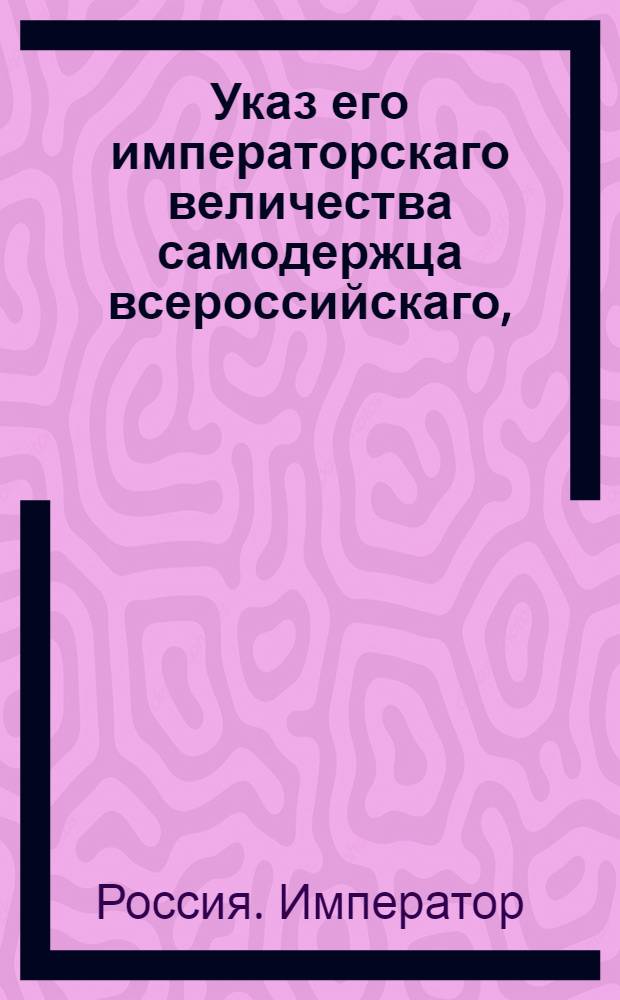 Указ его императорскаго величества самодержца всероссийскаго,

Россия. Император